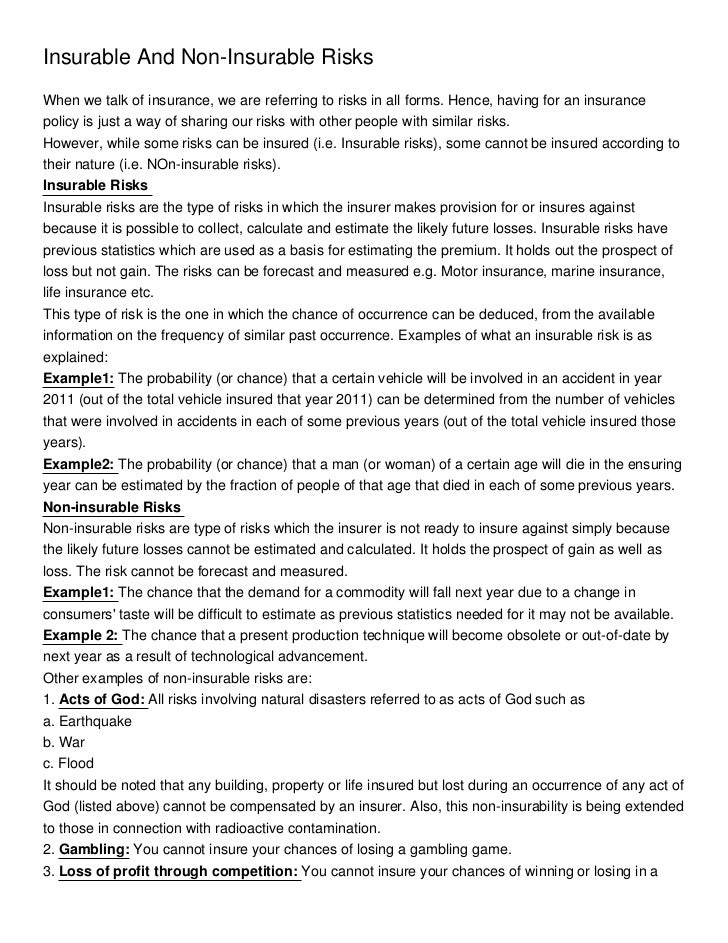 Insurable And Non-Insurable Risks

When we talk of insurance, we are referring to risks in all forms. Hence, having for an insurance policy is just a way of sharing our risks with other people with similar risks.
However, while some risks can be insured (i.e. Insurable risks), some cannot be insured according to their nature (i.e. NOn-insurable risks).
Insurable Risks
Insurable risks are the type of risks in which the insurer makes provision for or insures against because it is possible to collect, calculate and estimate the likely future losses. Insurable risks have previous statistics which are used as a basis for estimating the premium. It holds out the prospect of loss but not gain. The risks can be forecast and measured e.g. Motor insurance, marine insurance, life insurance etc.
This type of risk is the one in which the chance of occurrence can be deduced, from the available information on the frequency of similar past occurrence. Examples of what an insurable risk is as explained:
Example1: The probability (or chance) that a certain vehicle will be involved in an accident in year 2011 (out of the total vehicle insured that year 2011) can be determined from the number of vehicles that were involved in accidents in each of some previous years (out of the total vehicle insured those years).
Example2: The probability (or chance) that a man (or woman) of a certain age will die in the ensuring year can be estimated by the fraction of people of that age that died in each of some previous years.
Non-insurable Risks
Non-insurable risks are type of risks which the insurer is not ready to insure against simply because the likely future losses cannot be estimated and calculated. It holds the prospect of gain as well as loss. The risk cannot be forecast and measured.
Example1: The chance that the demand for a commodity will fall next year due to a change in consumers' taste will be difficult to estimate as previous statistics needed for it may not be available.
Example 2: The chance that a present production technique will become obsolete or out-of-date by next year as a result of technological advancement.
Other examples of non-insurable risks are:
1. Acts of God: All risks involving natural disasters referred to as acts of God such as
a. Earthquake
b. War
c. Flood
It should be noted that any building, property or life insured but lost during an occurrence of any act of God (listed above) cannot be compensated by an insurer. Also, this non-insurability is being extended to those in connection with radioactive contamination.
2. Gambling: You cannot insure your chances of losing a gambling game.
3. Loss of profit through competition: You cannot insure your chances of winning or losing in a